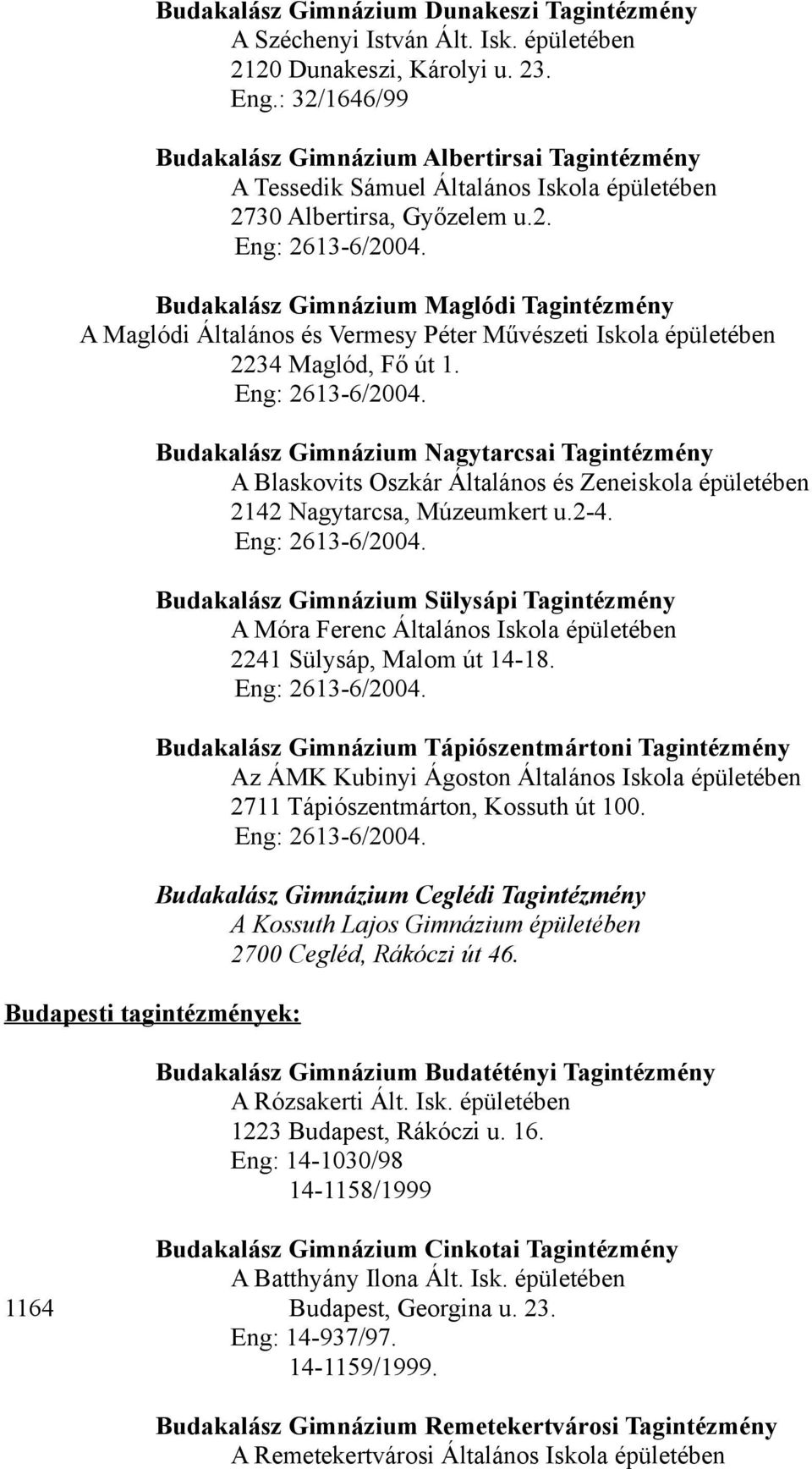 Budakalász Gimnázium Dunakeszi Tagintézmény
A Széchenyi István Ált. Isk. épületében
2120 Dunakeszi, Károlyi u. 23.
Eng.: 32/1646/99

Budakalász Gimnázium Albertirsai Tagintézmény
A Tessedik Sámuel Általános Iskola épületében
2730 Albertirsa, Győzelem u.2.
Eng: 2613-6/2004.

Budakalász Gimnázium Maglódi Tagintézmény
A Maglódi Általános és Vermesy Péter Művészeti Iskola épületében
2234 Maglód, Fő út 1.
Eng: 2613-6/2004.

Budakalász Gimnázium Nagytarcsai Tagintézmény
A Blaskovits Oszkár Általános és Zeneiskola épületében
2142 Nagytarcsa, Múzeumkert u.2-4.
Eng: 2613-6/2004.

Budakalász Gimnázium Sülysápi Tagintézmény
A Móra Ferenc Általános Iskola épületében
2241 Sülysáp, Malom út 14-18.
Eng: 2613-6/2004.

Budakalász Gimnázium Tápiószentmártoni Tagintézmény
Az ÁMK Kubinyi Ágoston Általános Iskola épületében
2711 Tápiószentmárton, Kossuth út 100.
Eng: 2613-6/2004.

Budakalász Gimnázium Ceglédi Tagintézmény
A Kossuth Lajos Gimnázium épületében
2700 Cegléd, Rákóczi út 46.

Budapesti tagintézmények:

Budakalász Gimnázium Budatétényi Tagintézmény
A Rózsakerti Ált. Isk. épületében
1223 Budapest, Rákóczi u. 16.
Eng: 14-1030/98
14-1158/1999

Budakalász Gimnázium Cinkotai Tagintézmény
A Batthyány Ilona Ált. Isk. épületében
1164 Budapest, Georgina u. 23.
Eng: 14-937/97.
14-1159/1999.

Budakalász Gimnázium Remetekertvárosi Tagintézmény
A Remetekertvárosi Általános Iskola épületében